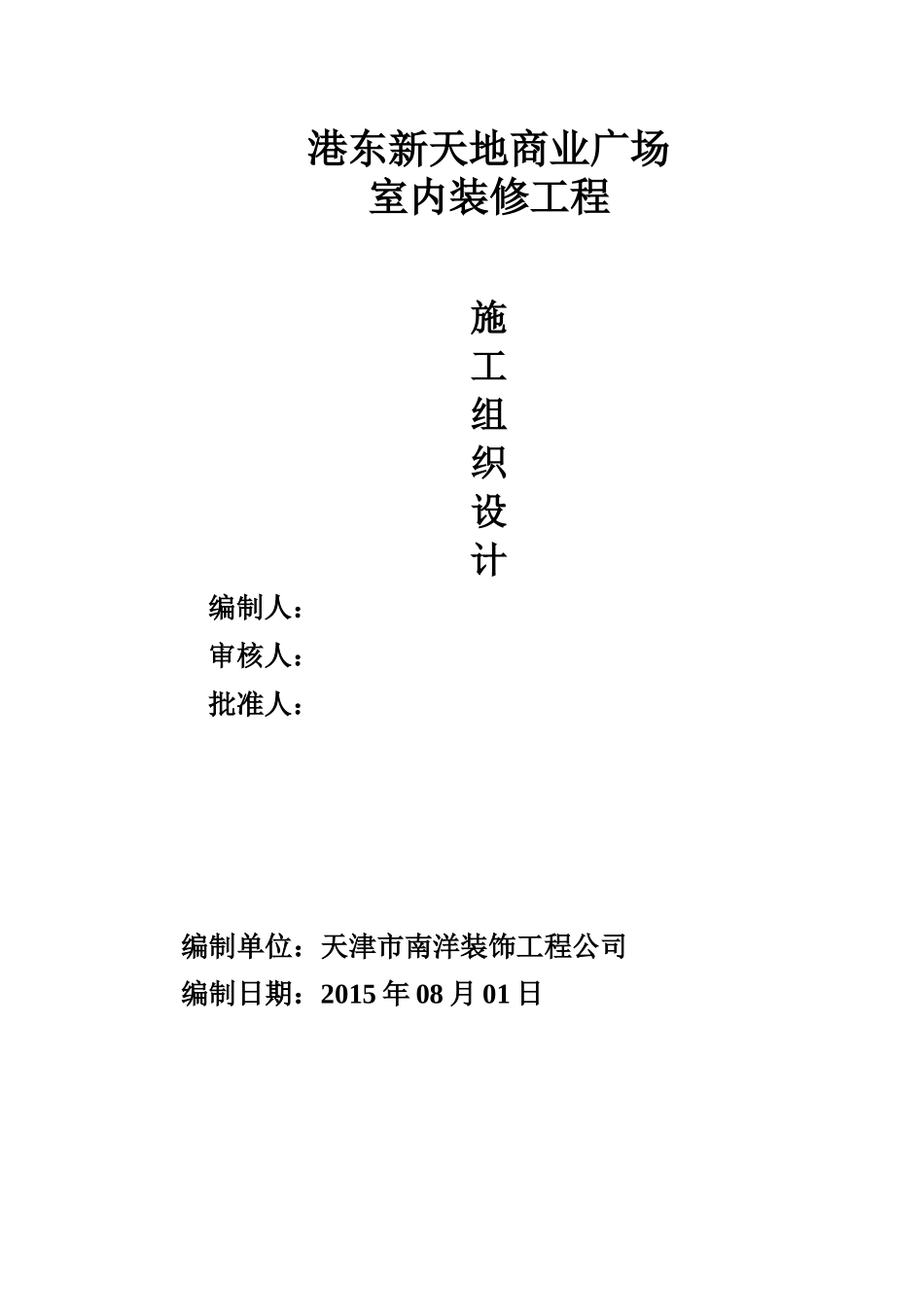 港东新天地商业广场
室内装修工程

施
工
组
织
设
计

编制人：
审核人：
批准人：

编制单位：天津市南洋装饰工程公司
编制日期：2015 年 08 月 01 日